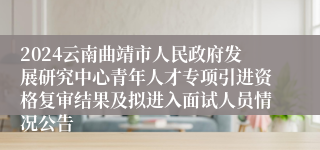 2024云南曲靖市人民政府发展研究中心青年人才专项引进资格复审结果及拟进入面试人员情况公告